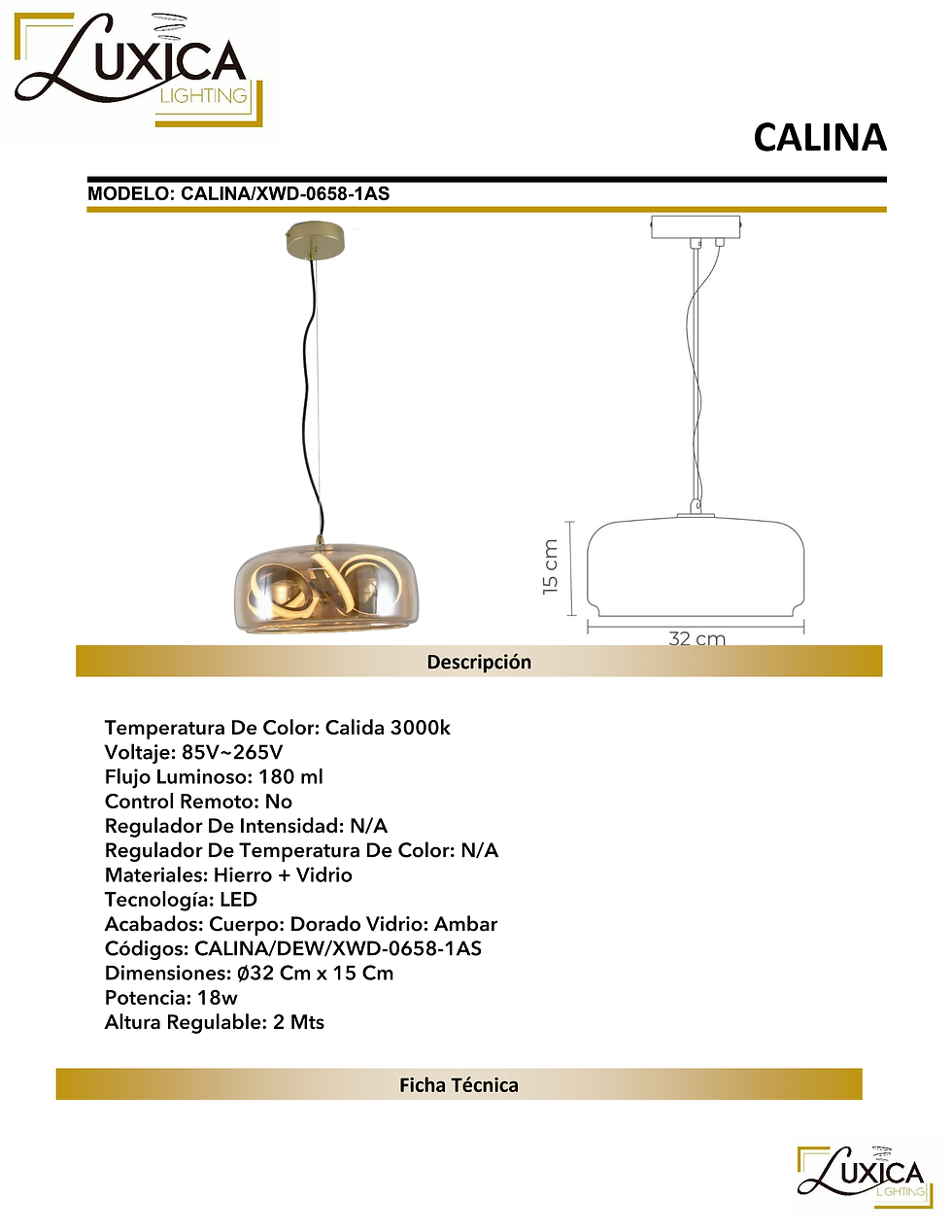 LUXICA
LIGHTING

CALINA

MODELO: CALINA/XWD-0658-1AS

15 cm

32 cm

Descripción

Temperatura De Color: Calida 3000k
Voltaje: 85V~265V
Flujo Luminoso: 180 ml
Control Remoto: No
Regulador De Intensidad: N/A
Regulador De Temperatura De Color: N/A
Materiales: Hierro + Vidrio
Tecnología: LED
Acabados: Cuerpo: Dorado Vidrio: Ambar
Códigos: CALINA/DEW/XWD-0658-1AS
Dimensiones: Ø32 Cm x 15 Cm
Potencia: 18w
Altura Regulable: 2 Mts

Ficha Técnica

LUXICA
LIGHTING